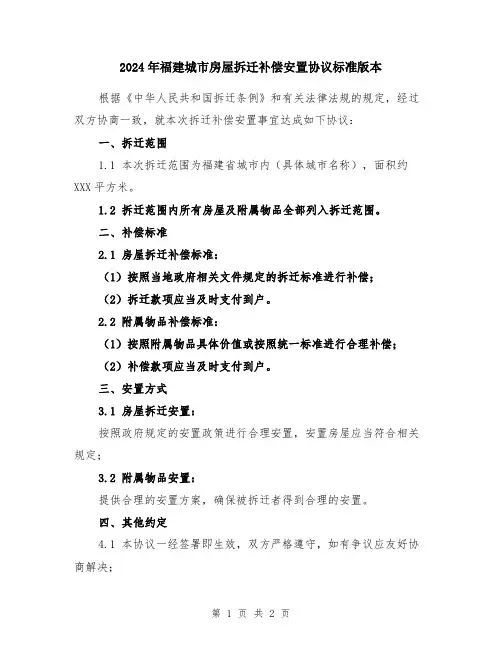 2024年福建城市房屋拆迁补偿安置协议标准版本

根据《中华人民共和国拆迁条例》和有关法律法规的规定，经过双方协商一致，就本次拆迁补偿安置事宜达成如下协议：

一、拆迁范围

1.1 本次拆迁范围为福建省城市内（具体城市名称），面积约XXX平方米。

1.2 拆迁范围内所有房屋及附属物品全部列入拆迁范围。

二、补偿标准

2.1 房屋拆迁补偿标准：

（1）按照当地政府相关文件规定的拆迁标准进行补偿；

（2）拆迁款项应当及时支付到户。

2.2 附属物品补偿标准：

（1）按照附属物品具体价值或按照统一标准进行合理补偿；

（2）补偿款项应当及时支付到户。

三、安置方式

3.1 房屋拆迁安置：

按照政府规定的安置政策进行合理安置，安置房屋应当符合相关规定；

3.2 附属物品安置：

提供合理的安置方案，确保被拆迁者得到合理的安置。

四、其他约定

4.1 本协议一经签署即生效，双方严格遵守，如有争议应友好协商解决；

第 1 页 共 2 页